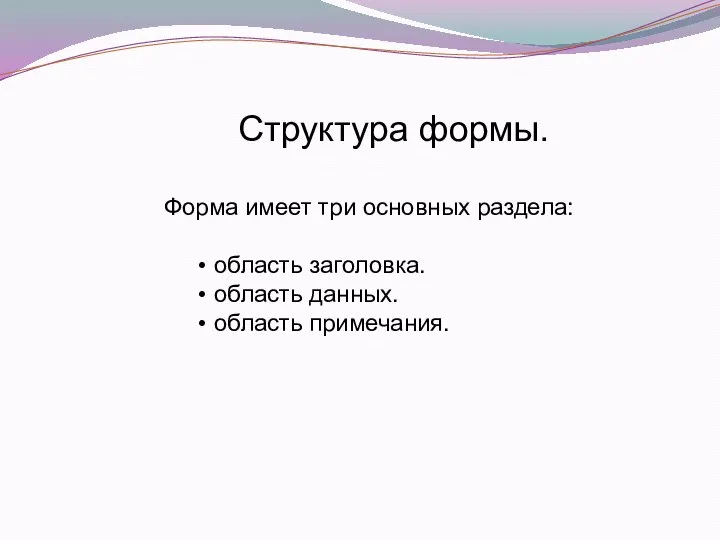 Структура формы.

Форма имеет три основных раздела:

• область заголовка.
• область данных.
• область примечания.